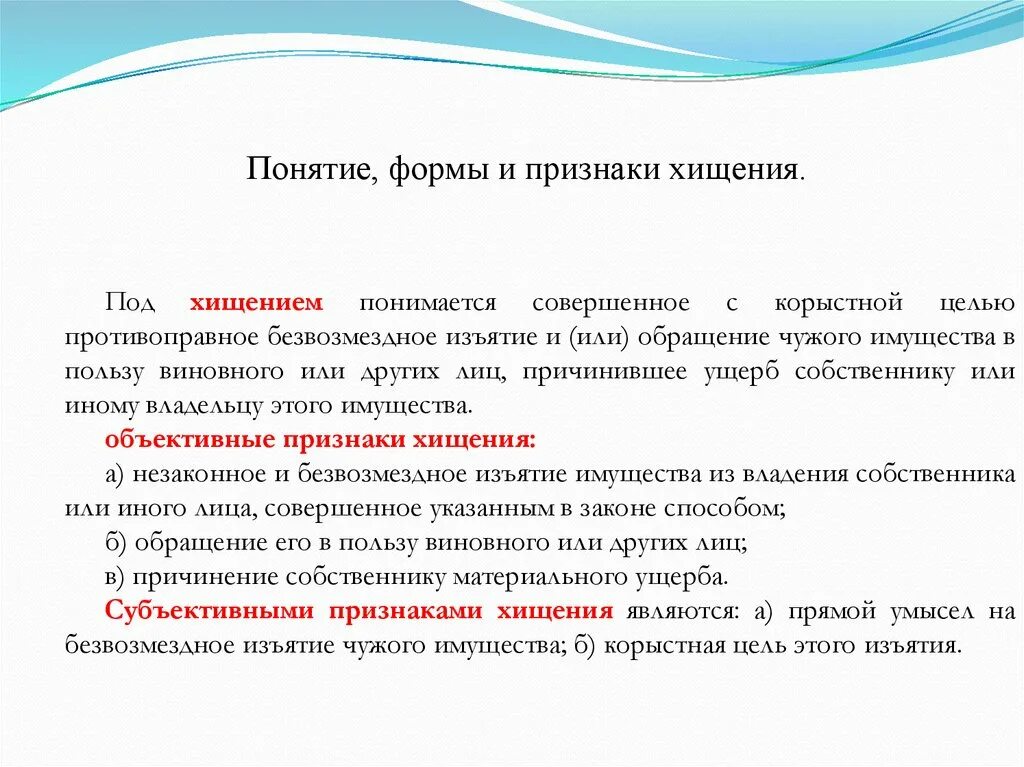 Понятие, формы и признаки хищения.

Под хищением понимается совершенное с корыстной целью противоправное безвозмездное изъятие и (или) обращение чужого имущества в пользу виновного или других лиц, причинившее ущерб собственнику или иному владельцу этого имущества.

объективные признаки хищения:

а) незаконное и безвозмездное изъятие имущества из владения собственника или иного лица, совершенное указанным в законе способом;

б) обращение его в пользу виновного или других лиц;

в) причинение собственнику материального ущерба.

Субъективными признаками хищения являются: а) прямой умысел на безвозмездное изъятие чужого имущества; б) корыстная цель этого изъятия.